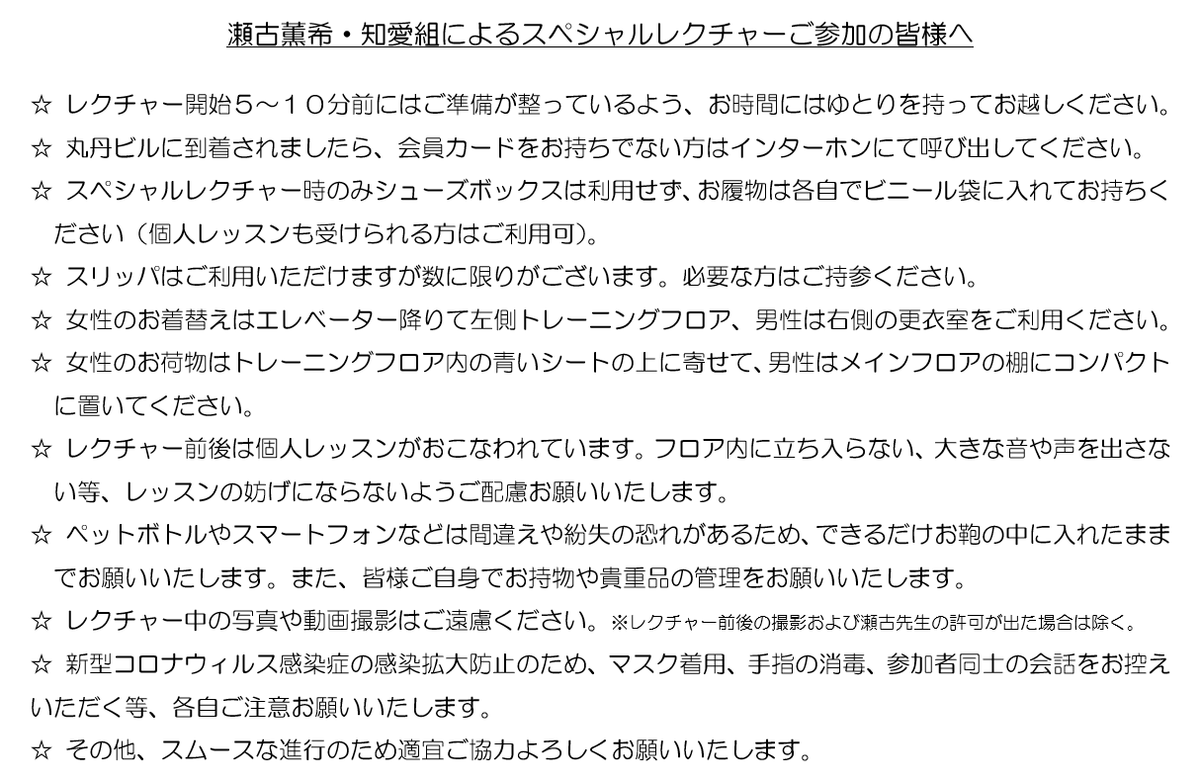 瀬古薫希・知愛組によるスペシャルレクチャーご参加の皆様へ

☆ レクチャー開始５～１０分前にはご準備が整っているよう、お時間にはゆとりを持ってお越しください。

☆ 丸丹ビルに到着されましたら、会員カードをお持ちでない方はインターホンにて呼び出してください。

☆ スペシャルレクチャー時のみシューズボックスは利用せず、お履物は各自でビニール袋に入れてお持ちください（個人レッスンも受けられる方はご利用可）。

☆ スリッパはご利用いただけますが数に限りがございます。必要な方はご持参ください。

☆ 女性のお着替えはエレベーター降りて左側トレーニングフロア、男性は右側の更衣室をご利用ください。

☆ 女性のお荷物はトレーニングフロア内の青いシートの上に寄せて、男性はメインフロアの棚にコンパクトに置いてください。

☆ レクチャー前後は個人レッスンがおこなわれています。フロア内に立ち入らない、大きな音や声を出さない等、レッスンの妨げにならないようご配慮お願いいたします。

☆ ペットボトルやスマートフォンなどは間違えや紛失の恐れがあるため、できるだけお鞄の中に入れたままでお願いいたします。また、皆様ご自身でお持物や貴重品の管理をお願いいたします。

☆ レクチャー中の写真や動画撮影はご遠慮ください。※レクチャー前後の撮影および瀬古先生の許可が出た場合は除く。

☆ 新型コロナウィルス感染症の感染拡大防止のため、マスク着用、手指の消毒、参加者同士の会話をお控えいただく等、各自ご注意お願いいたします。

☆ その他、スムースな進行のため適宜ご協力よろしくお願いいたします。